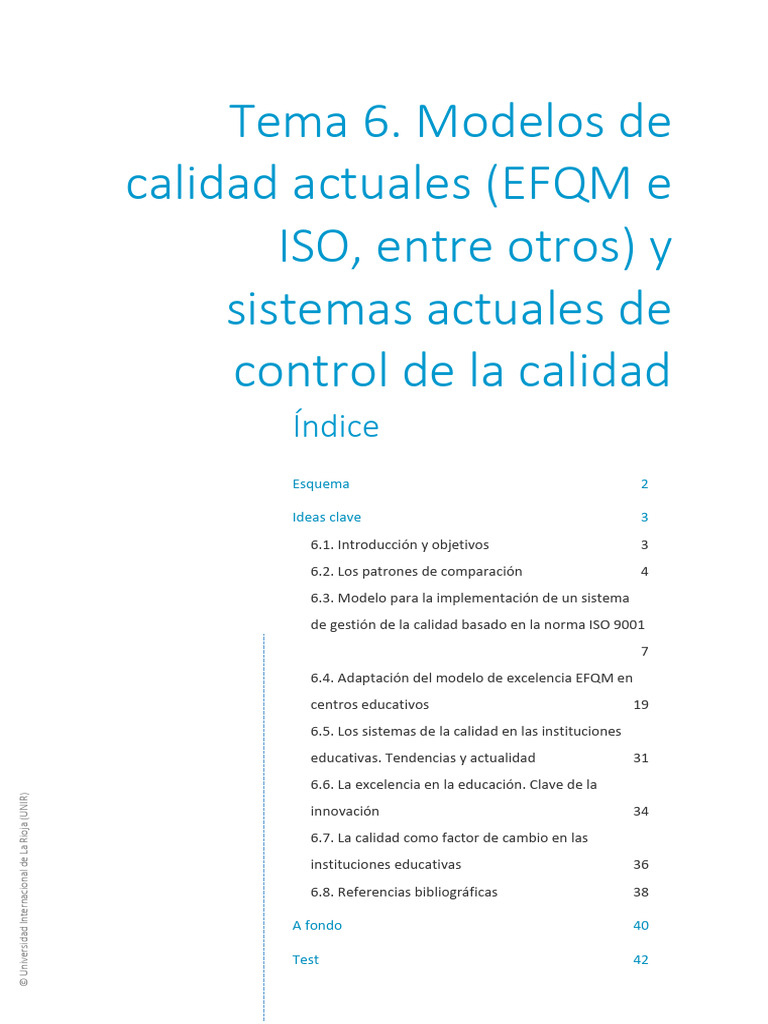 Tema 6. Modelos de calidad actuales (EFQM e ISO, entre otros) y sistemas actuales de control de la calidad

Índice

Esquema 2

Ideas clave 3

6.1. Introducción y objetivos 3

6.2. Los patrones de comparación 4

6.3. Modelo para la implementación de un sistema de gestión de la calidad basado en la norma ISO 9001 7

6.4. Adaptación del modelo de excelencia EFQM en centros educativos 19

6.5. Los sistemas de la calidad en las instituciones educativas. Tendencias y actualidad 31

6.6. La excelencia en la educación. Clave de la innovación 34

6.7. La calidad como factor de cambio en las instituciones educativas 36

6.8. Referencias bibliográficas 38

A fondo 40

Test 42

© Universidad Internacional de La Rioja (UNIR)